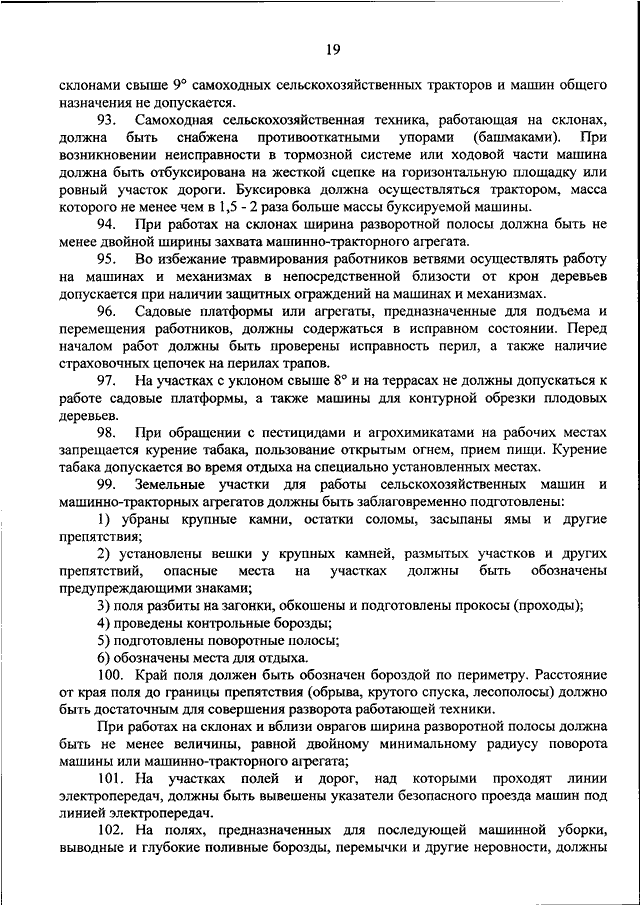 19

склонами свыше 9° самоходных сельскохозяйственных тракторов и машин общего назначения не допускается.

93. Самоходная сельскохозяйственная техника, работающая на склонах, должна быть снабжена противооткатными упорами (башмаками). При возникновении неисправности в тормозной системе или ходовой части машина должна быть отбуксирована на жесткой сцепке на горизонтальную площадку или ровный участок дороги. Буксировка должна осуществляться трактором, масса которого не менее чем в 1,5 - 2 раза больше массы буксируемой машины.

94. При работах на склонах ширина разворотной полосы должна быть не менее двойной ширины захвата машинно-тракторного агрегата.

95. Во избежание травмирования работников ветвями осуществлять работу на машинах и механизмах в непосредственной близости от крон деревьев допускается при наличии защитных ограждений на машинах и механизмах.

96. Садовые платформы или агрегаты, предназначенные для подъема и перемещения работников, должны содержаться в исправном состоянии. Перед началом работ должны быть проверены исправность перил, а также наличие страховочных цепочек на перилах трапов.

97. На участках с уклоном свыше 8° и на террасах не должны допускаться к работе садовые платформы, а также машины для контурной обрезки плодовых деревьев.

98. При обращении с пестицидами и агрохимикатами на рабочих местах запрещается курение табака, пользование открытым огнем, прием пищи. Курение табака допускается во время отдыха на специально установленных местах.

99. Земельные участки для работы сельскохозяйственных машин и машинно-тракторных агрегатов должны быть заблаговременно подготовлены:

1) убраны крупные камни, остатки соломы, засыпаны ямы и другие препятствия;

2) установлены вешки у крупных камней, размытых участков и других препятствий, опасные места на участках должны быть обозначены предупреждающими знаками;

3) поля разбиты на загонки, обкошены и подготовлены прокосы (проходы);

4) проведены контрольные борозды;

5) подготовлены поворотные полосы;

6) обозначены места для отдыха.

100. Край поля должен быть обозначен бороздой по периметру. Расстояние от края поля до границы препятствия (обрыва, крутого спуска, лесополосы) должно быть достаточным для совершения разворота работающей техники.

При работах на склонах и вблизи оврагов ширина разворотной полосы должна быть не менее величины, равной двойному минимальному радиусу поворота машины или машинно-тракторного агрегата;

101. На участках полей и дорог, над которыми проходят линии электропередач, должны быть вывешены указатели безопасного проезда машин под линией электропередач.

102. На полях, предназначенных для последующей машинной уборки, выводные и глубокие поливные борозды, перемычки и другие неровности, должны